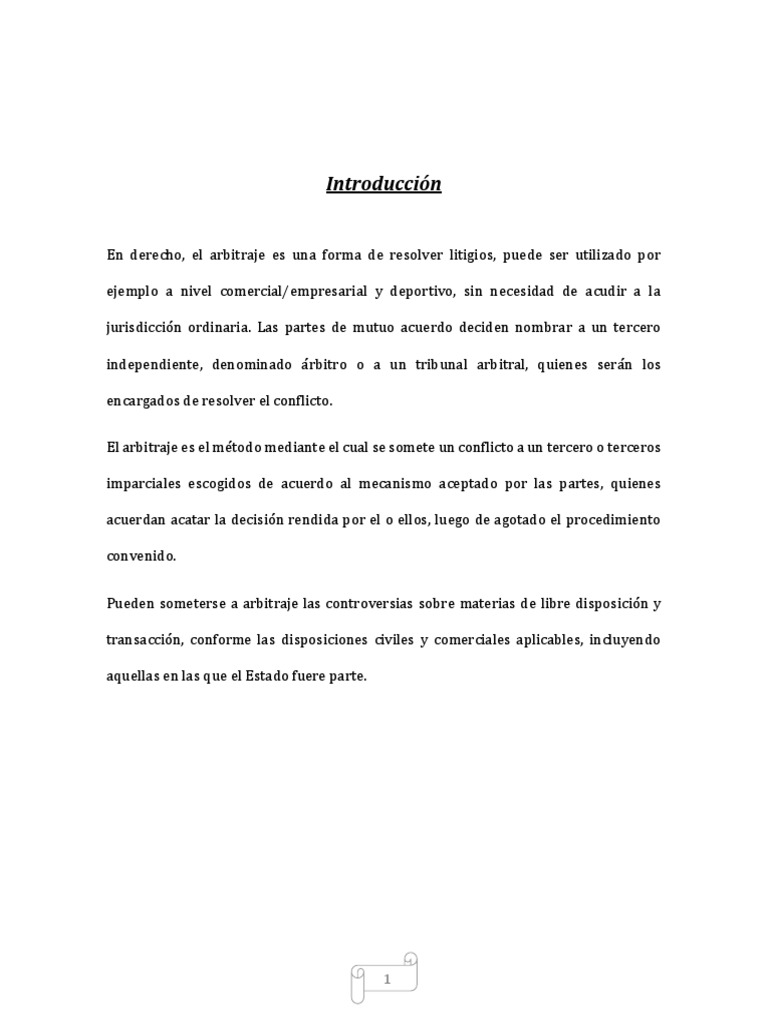 Introducción

En derecho, el arbitraje es una forma de resolver litigios, puede ser utilizado por ejemplo a nivel comercial/empresarial y deportivo, sin necesidad de acudir a la jurisdicción ordinaria. Las partes de mutuo acuerdo deciden nombrar a un tercero independiente, denominado árbitro o a un tribunal arbitral, quienes serán los encargados de resolver el conflicto.

El arbitraje es el método mediante el cual se somete un conflicto a un tercero o terceros imparciales escogidos de acuerdo al mecanismo aceptado por las partes, quienes acuerdan acatar la decisión rendida por el o ellos, luego de agotado el procedimiento convenido.

Pueden someterse a arbitraje las controversias sobre materias de libre disposición y transacción, conforme las disposiciones civiles y comerciales aplicables, incluyendo aquellas en las que el Estado fuere parte.

1